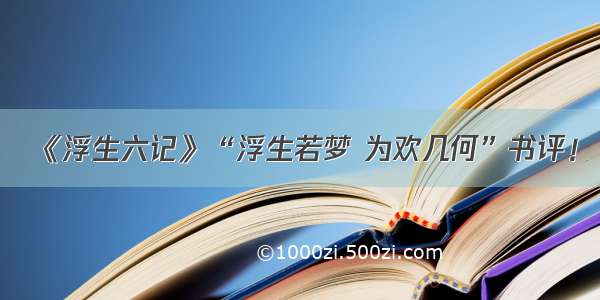 《浮生六记》“浮生若梦 为欢几何”书评！

©1000zi.500zi.com